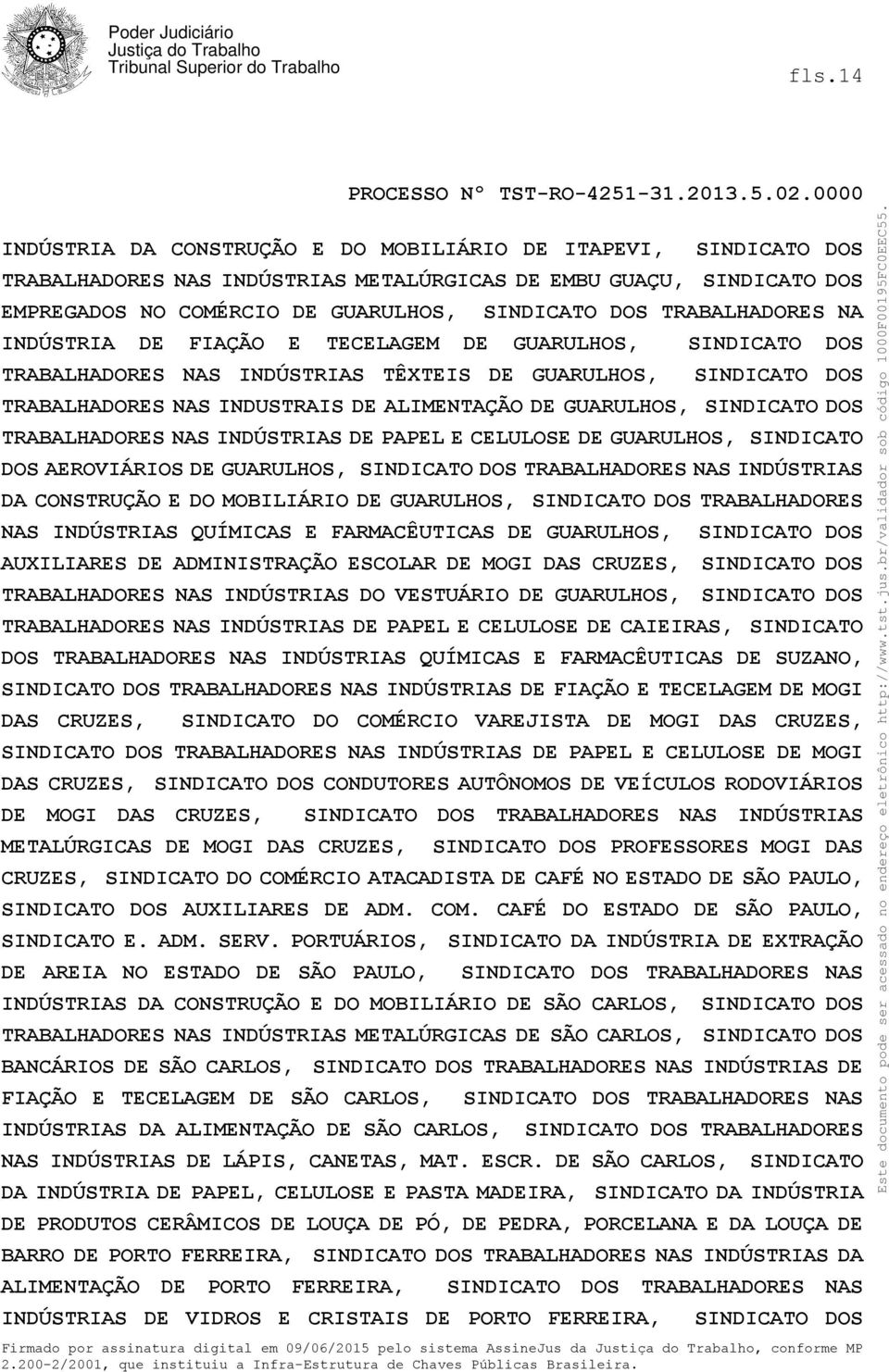 Poder Judiciário
Justiça do Trabalho
Tribunal Superior do Trabalho

fls.14

PROCESSO Nº TST-RO-4251-31.2013.5.02.0000

INDÚSTRIA DA CONSTRUÇÃO E DO MOBILIÁRIO DE ITAPEVI, SINDICATO DOS TRABALHADORES NAS INDÚSTRIAS METALÚRGICAS DE EMBU GUAÇU, SINDICATO DOS EMPREGADOS NO COMÉRCIO DE GUARULHOS, SINDICATO DOS TRABALHADORES NA INDÚSTRIA DE FIAÇÃO E TECELAGEM DE GUARULHOS, SINDICATO DOS TRABALHADORES NAS INDÚSTRIAS TÊXTEIS DE GUARULHOS, SINDICATO DOS TRABALHADORES NAS INDUSTRAIS DE ALIMENTAÇÃO DE GUARULHOS, SINDICATO DOS TRABALHADORES NAS INDÚSTRIAS DE PAPEL E CELULOSE DE GUARULHOS, SINDICATO DOS AEROVIÁRIOS DE GUARULHOS, SINDICATO DOS TRABALHADORES NAS INDÚSTRIAS DA CONSTRUÇÃO E DO MOBILIÁRIO DE GUARULHOS, SINDICATO DOS TRABALHADORES NAS INDÚSTRIAS QUÍMICAS E FARMACÊUTICAS DE GUARULHOS, SINDICATO DOS AUXILIARES DE ADMINISTRAÇÃO ESCOLAR DE MOGI DAS CRUZES, SINDICATO DOS TRABALHADORES NAS INDÚSTRIAS DO VESTUÁRIO DE GUARULHOS, SINDICATO DOS TRABALHADORES NAS INDÚSTRIAS DE PAPEL E CELULOSE DE CAIEIRAS, SINDICATO DOS TRABALHADORES NAS INDÚSTRIAS QUÍMICAS E FARMACÊUTICAS DE SUZANO, SINDICATO DOS TRABALHADORES NAS INDÚSTRIAS DE FIAÇÃO E TECELAGEM DE MOGI DAS CRUZES, SINDICATO DO COMÉRCIO VAREJISTA DE MOGI DAS CRUZES, SINDICATO DOS TRABALHADORES NAS INDÚSTRIAS DE PAPEL E CELULOSE DE MOGI DAS CRUZES, SINDICATO DOS CONDUTORES AUTÔNOMOS DE VEÍCULOS RODOVIÁRIOS DE MOGI DAS CRUZES, SINDICATO DOS TRABALHADORES NAS INDÚSTRIAS METALÚRGICAS DE MOGI DAS CRUZES, SINDICATO DOS PROFESSORES MOGI DAS CRUZES, SINDICATO DO COMÉRCIO ATACADISTA DE CAFÉ NO ESTADO DE SÃO PAULO, SINDICATO DOS AUXILIARES DE ADM. COM. CAFÉ DO ESTADO DE SÃO PAULO, SINDICATO E. ADM. SERV. PORTUÁRIOS, SINDICATO DA INDÚSTRIA DE EXTRAÇÃO DE AREIA NO ESTADO DE SÃO PAULO, SINDICATO DOS TRABALHADORES NAS INDÚSTRIAS DA CONSTRUÇÃO E DO MOBILIÁRIO DE SÃO CARLOS, SINDICATO DOS TRABALHADORES NAS INDÚSTRIAS METALÚRGICAS DE SÃO CARLOS, SINDICATO DOS BANCÁRIOS DE SÃO CARLOS, SINDICATO DOS TRABALHADORES NAS INDÚSTRIAS DE FIAÇÃO E TECELAGEM DE SÃO CARLOS, SINDICATO DOS TRABALHADORES NAS INDÚSTRIAS DA ALIMENTAÇÃO DE SÃO CARLOS, SINDICATO DOS TRABALHADORES NAS INDÚSTRIAS DE LÁPIS, CANETAS, MAT. ESCR. DE SÃO CARLOS, SINDICATO DA INDÚSTRIA DE PAPEL, CELULOSE E PASTA MADEIRA, SINDICATO DA INDÚSTRIA DE PRODUTOS CERÂMICOS DE LOUÇA DE PÓ, DE PEDRA, PORCELANA E DA LOUÇA DE BARRO DE PORTO FERREIRA, SINDICATO DOS TRABALHADORES NAS INDÚSTRIAS DA ALIMENTAÇÃO DE PORTO FERREIRA, SINDICATO DOS TRABALHADORES NAS INDÚSTRIAS DE VIDROS E CRISTAIS DE PORTO FERREIRA, SINDICATO DOS

Firmado por assinatura digital em 09/06/2015 pelo sistema AssineJus da Justiça do Trabalho, conforme MP 2.200-2/2001, que instituiu a Infra-Estrutura de Chaves Públicas Brasileira.

Este documento pode ser acessado no endereço eletrônico http://www.tst.jus.br/validador sob código 1000F00195FC0EEC55.